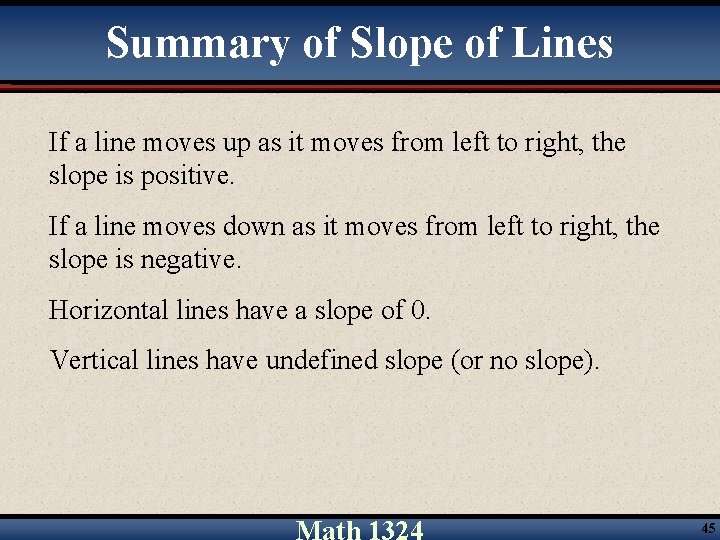 Summary of Slope of Lines

If a line moves up as it moves from left to right, the slope is positive.

If a line moves down as it moves from left to right, the slope is negative.

Horizontal lines have a slope of 0.

Vertical lines have undefined slope (or no slope).

Math 1324

45